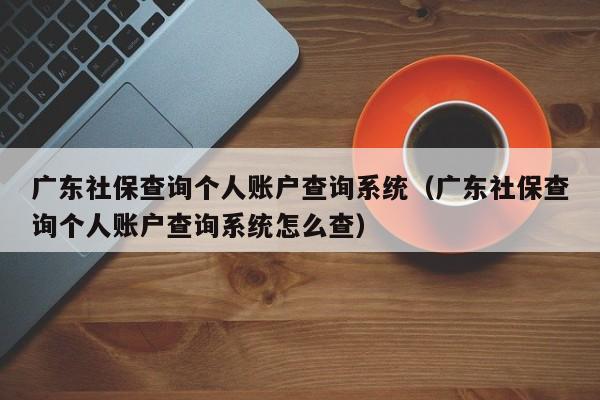 广东社保查询个人账户查询系统（广东社保查询个人账户查询系统怎么查）